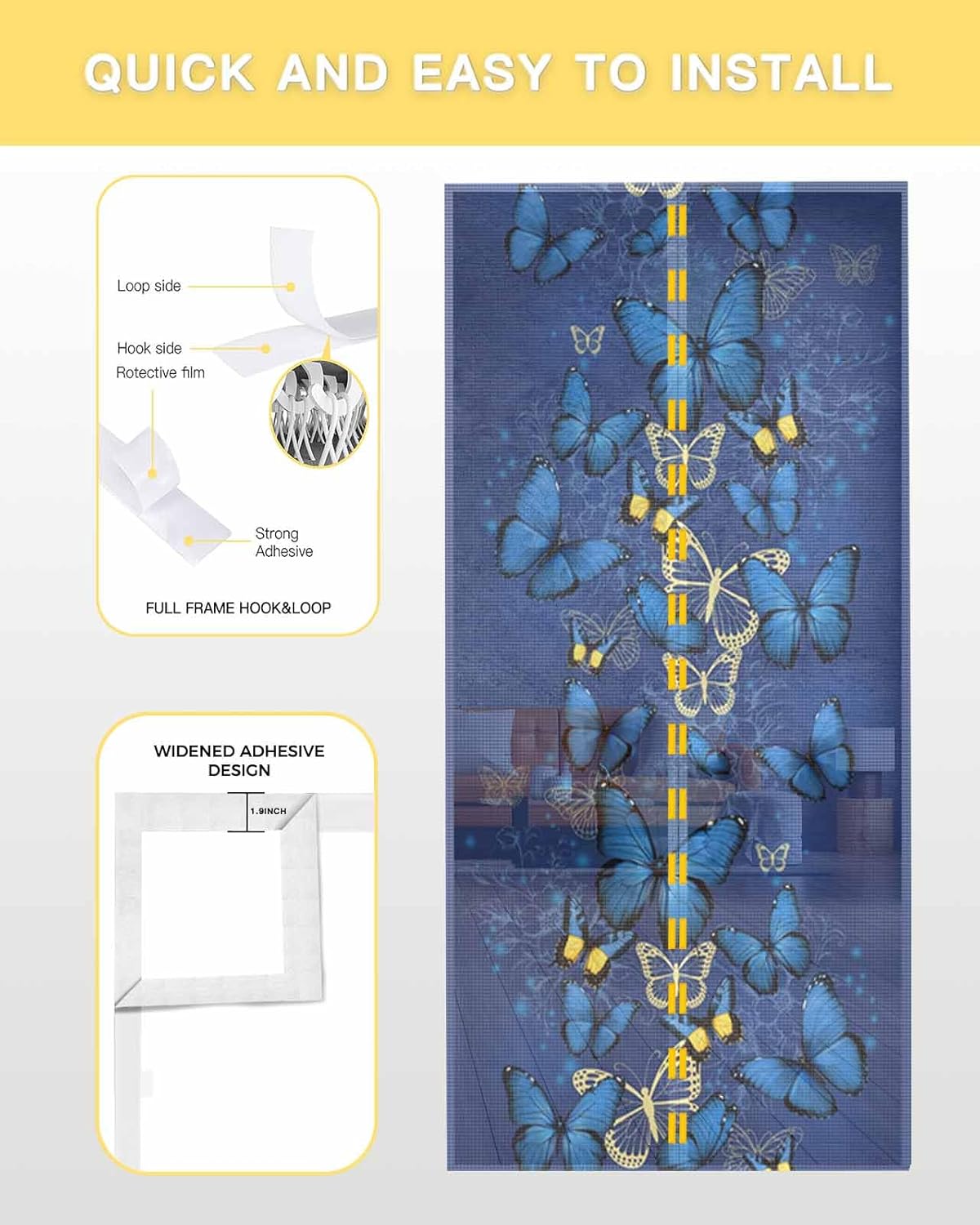 QUICK AND EASY TO INSTALL

Loop side

Hook side

Rotective film

Strong Adhesive

FULL FRAME HOOK&LOOP

WIDENED ADHESIVE DESIGN

1.9INCH